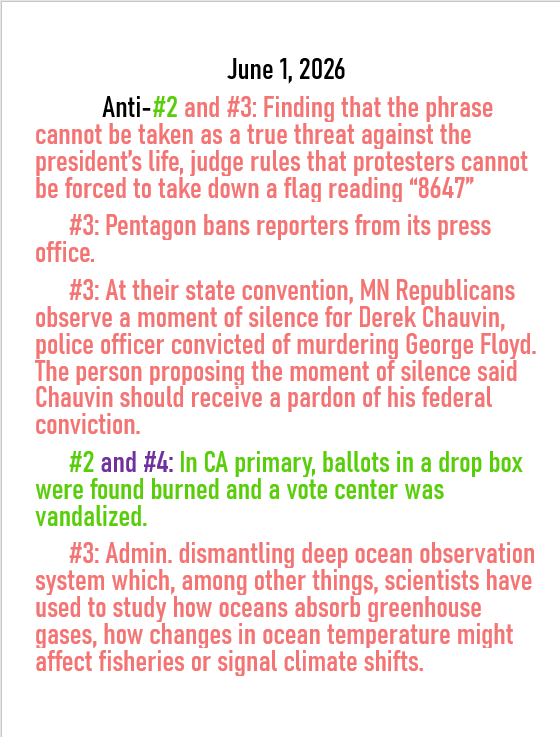 June 1, 2026

Anti-#2 and #3: Finding that the phrase cannot be taken as a true threat against the president's life, judge rules that protesters cannot be forced to take down a flag reading "8647"

#3: Pentagon bans reporters from its press office.

#3: At their state convention, MN Republicans observe a moment of silence for Derek Chauvin, police officer convicted of murdering George Floyd. The person proposing the moment of silence said Chauvin should receive a pardon of his federal conviction.

#2 and #4: In CA primary, ballots in a drop box were found burned and a vote center was vandalized.

#3: Admin. dismantling deep ocean observation system which, among other things, scientists have used to study how oceans absorb greenhouse gases, how changes in ocean temperature might affect fisheries or signal climate shifts.